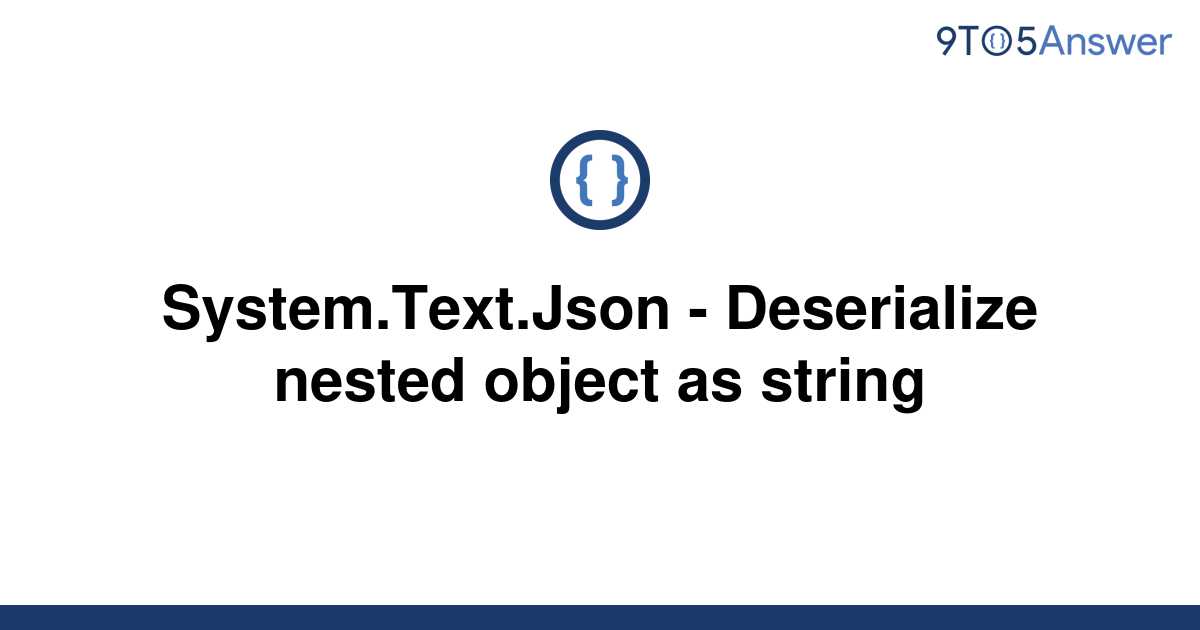 9TO5Answer

{ }

System.Text.Json - Deserialize nested object as string